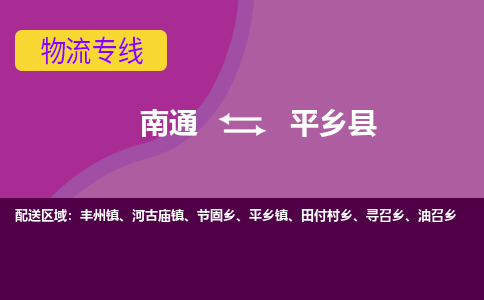 物流专线

南通 平乡县

配送区域：丰州镇、河古庙镇、节固乡、平乡镇、田付村乡、寻召乡、油召乡